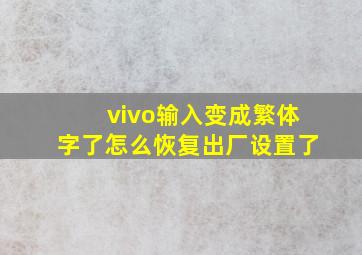 vivo输入变成繁体字了怎么恢复出厂设置了